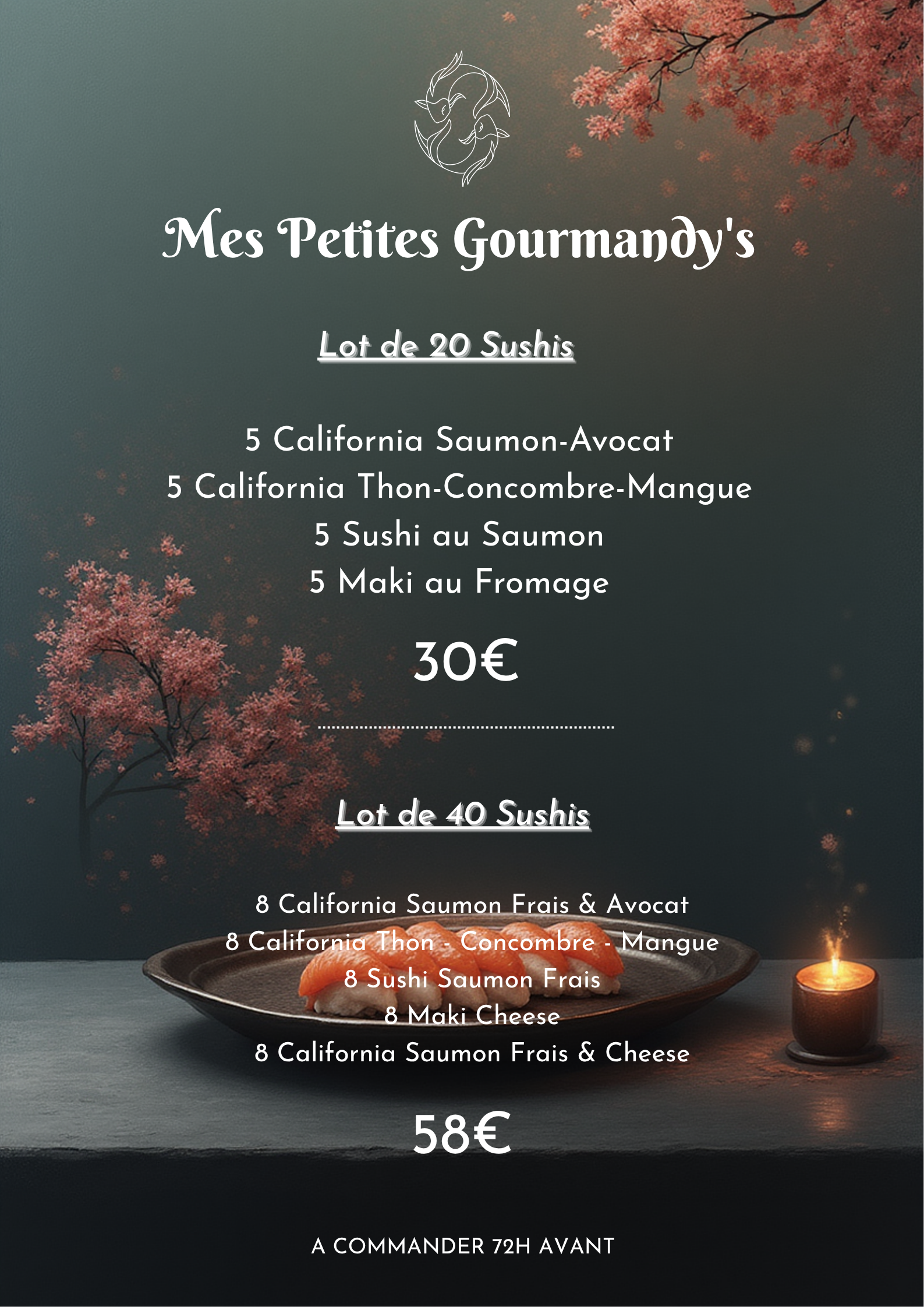 Mes Petites Gourmandy's

Lot de 20 Sushis

5 California Saumon-Avocat
5 California Thon-Concombre-Mangue
5 Sushi au Saumon
5 Maki au Fromage

30€

Lot de 40 Sushis

8 California Saumon Frais & Avocat
8 California Thon - Concombre - Mangue
8 Sushi Saumon Frais
8 Maki Cheese
8 California Saumon Frais & Cheese

58€

A COMMANDER 72H AVANT